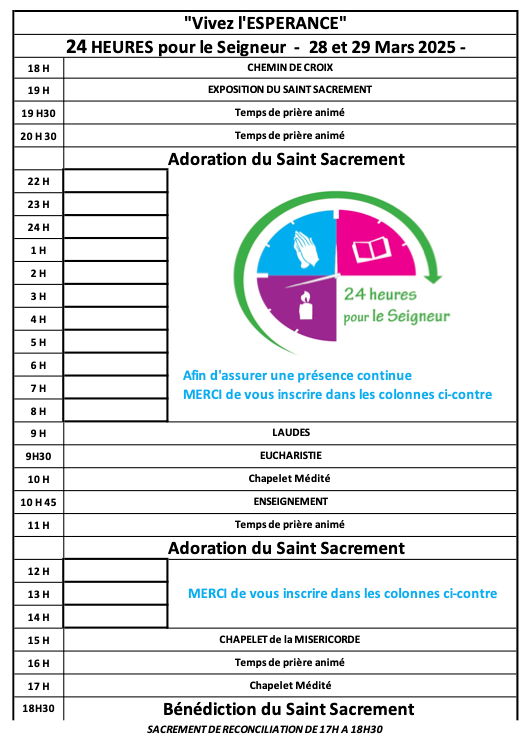 "Vivez l'ESPERANCE"

24 HEURES pour le Seigneur - 28 et 29 Mars 2025 -

| | |
|---|---|
| 18 H | CHEMIN DE CROIX |
| 19 H | EXPOSITION DU SAINT SACREMENT |
| 19 H30 | Temps de prière animé |
| 20 H 30 | Temps de prière animé |
| | Adoration du Saint Sacrement |
| 22 H | |
| 23 H | |
| 24 H | |
| 1 H | |
| 2 H | |
| 3 H | |
| 4 H | |
| 5 H | |
| 6 H | |
| 7 H | |
| 8 H | |
| 9 H | LAUDES |
| 9H30 | EUCHARISTIE |
| 10 H | Chapelet Médité |
| 10 H 45 | ENSEIGNEMENT |
| 11 H | Temps de prière animé |
| | Adoration du Saint Sacrement |
| 12 H | |
| 13 H | |
| 14 H | |
| 15 H | CHAPELET de la MISERICORDE |
| 16 H | Temps de prière animé |
| 17 H | Chapelet Médité |
| 18H30 | Bénédiction du Saint Sacrement |

24 heures pour le Seigneur

Afin d'assurer une présence continue
MERCI de vous inscrire dans les colonnes ci-contre

MERCI de vous inscrire dans les colonnes ci-contre

SACREMENT DE RECONCILIATION DE 17H A 18H30